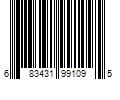 6 83431 99109 5